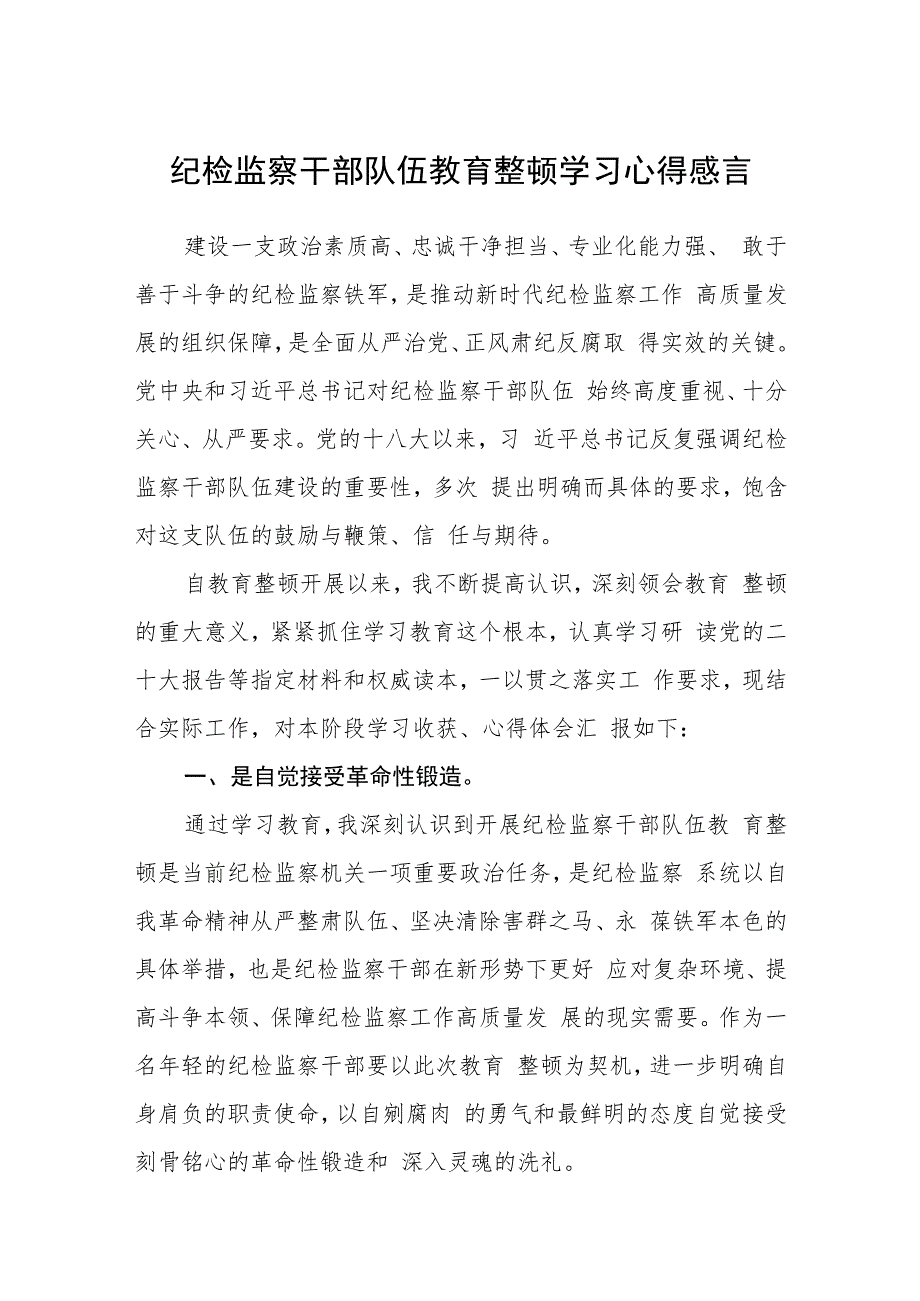 纪检监察干部队伍教育整顿学习心得感言

建设一支政治素质高、忠诚干净担当、专业化能力强、 敢于善于斗争的纪检监察铁军，是推动新时代纪检监察工作 高质量发展的组织保障，是全面从严治党、正风肃纪反腐取 得实效的关键。党中央和习近平总书记对纪检监察干部队伍 始终高度重视、十分关心、从严要求。党的十八大以来，习 近平总书记反复强调纪检监察干部队伍建设的重要性，多次 提出明确而具体的要求，饱含对这支队伍的鼓励与鞭策、信 任与期待。

自教育整顿开展以来，我不断提高认识，深刻领会教育 整顿的重大意义，紧紧抓住学习教育这个根本，认真学习研 读党的二十大报告等指定材料和权威读本，一以贯之落实工 作要求，现结合实际工作，对本阶段学习收获、心得体会汇 报如下：

一、是自觉接受革命性锻造。

通过学习教育，我深刻认识到开展纪检监察干部队伍教 育整顿是当前纪检监察机关一项重要政治任务，是纪检监察 系统以自我革命精神从严整肃队伍、坚决清除害群之马、永 葆铁军本色的具体举措，也是纪检监察干部在新形势下更好 应对复杂环境、提高斗争本领、保障纪检监察工作高质量发 展的现实需要。作为一名年轻的纪检监察干部要以此次教育 整顿为契机，进一步明确自身肩负的职责使命，以自剜腐肉 的勇气和最鲜明的态度自觉接受刻骨铭心的革命性锻造和 深入灵魂的洗礼。